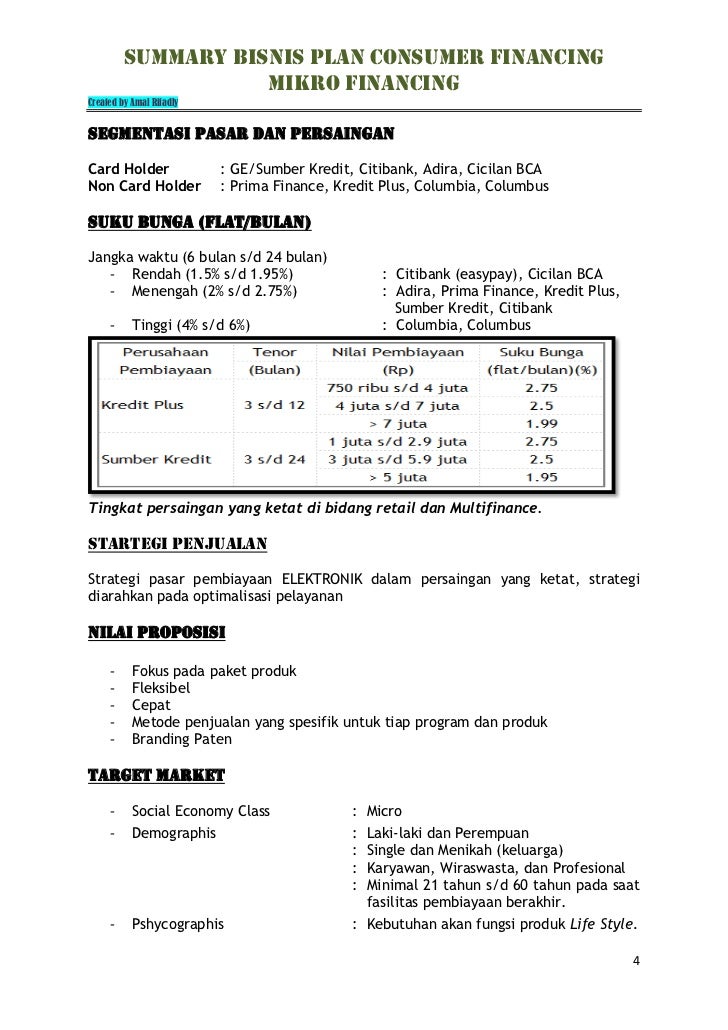 SUMMARY BISNIS PLAN CONSUMER FINANCING
MIKRO FINANCING

Created by Amal Rifadly

SEGMENTASI PASAR DAN PERSAINGAN

Card Holder : GE/Sumber Kredit, Citibank, Adira, Cicilan BCA
Non Card Holder : Prima Finance, Kredit Plus, Columbia, Columbus

SUKU BUNGA (FLAT/BULAN)

Jangka waktu (6 bulan s/d 24 bulan)
- Rendah (1.5% s/d 1.95%) : Citibank (easypay), Cicilan BCA
- Menengah (2% s/d 2.75%) : Adira, Prima Finance, Kredit Plus, Sumber Kredit, Citibank
- Tinggi (4% s/d 6%) : Columbia, Columbus

| Perusahaan Pembiayaan | Tenor (Bulan) | Nilai Pembiayaan (Rp) | Suku Bunga (flat/bulan)(%) |
|---|---|---|---|
| Kredit Plus | 3 s/d 12 | 750 ribu s/d 4 juta | 2.75 |
| | | 4 juta s/d 7 juta | 2.5 |
| | | > 7 juta | 1.99 |
| Sumber Kredit | 3 s/d 24 | 1 juta s/d 2.9 juta | 2.75 |
| | | 3 juta s/d 5.9 juta | 2.5 |
| | | > 5 juta | 1.95 |

Tingkat persaingan yang ketat di bidang retail dan Multifinance.

STARTEGI PENJUALAN

Strategi pasar pembiayaan ELEKTRONIK dalam persaingan yang ketat, strategi diarahkan pada optimalisasi pelayanan

NILAI PROPOSISI

- Fokus pada paket produk
- Fleksibel
- Cepat
- Metode penjualan yang spesifik untuk tiap program dan produk
- Branding Paten

TARGET MARKET

- Social Economy Class : Micro
- Demographis : Laki-laki dan Perempuan
: Single dan Menikah (keluarga)
: Karyawan, Wiraswasta, dan Profesional
: Minimal 21 tahun s/d 60 tahun pada saat fasilitas pembiayaan berakhir.
- Pshycographis : Kebutuhan akan fungsi produk Life Style.

4